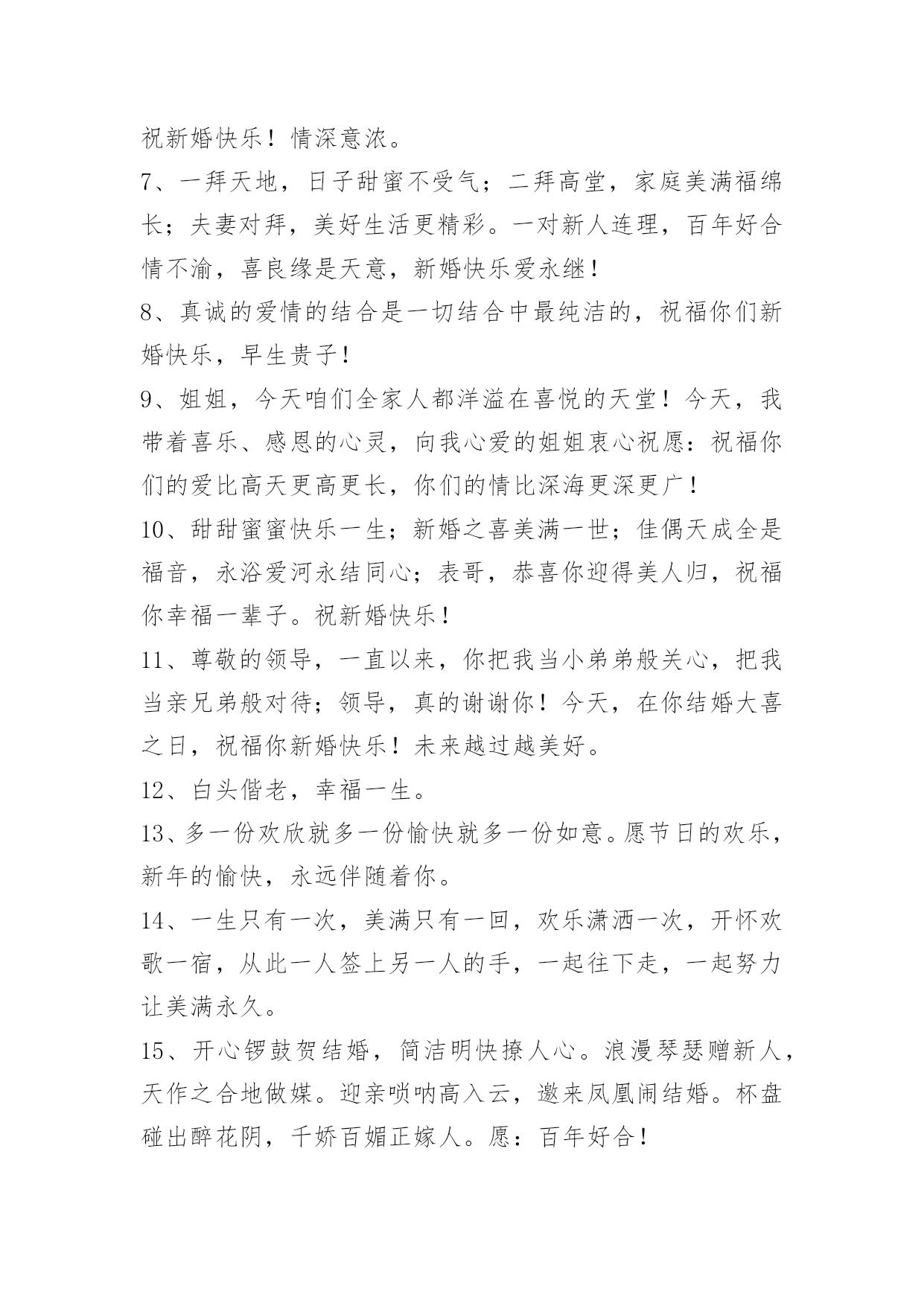 祝新婚快乐！情深意浓。

7、一拜天地，日子甜蜜不受气；二拜高堂，家庭美满福绵长；夫妻对拜，美好生活更精彩。一对新人连理，百年好合情不渝，喜良缘是天意，新婚快乐爱永继！

8、真诚的爱情的结合是一切结合中最纯洁的，祝福你们新婚快乐，早生贵子！

9、姐姐，今天咱们全家人都洋溢在喜悦的天堂！今天，我带着喜乐、感恩的心灵，向我心爱的姐姐衷心祝愿：祝福你们的爱比高天更高更长，你们的情比深海更深更广！

10、甜甜蜜蜜快乐一生；新婚之喜美满一世；佳偶天成全是福音，永浴爱河永结同心；表哥，恭喜你迎得美人归，祝福你幸福一辈子。祝新婚快乐！

11、尊敬的领导，一直以来，你把我当小弟弟般关心，把我当亲兄弟般对待；领导，真的谢谢你！今天，在你结婚大喜之日，祝福你新婚快乐！未来越过越美好。

12、白头偕老，幸福一生。

13、多一份欢欣就多一份愉快就多一份如意。愿节日的欢乐，新年的愉快，永远伴随着你。

14、一生只有一次，美满只有一回，欢乐潇洒一次，开怀欢歌一宿，从此一人签上另一人的手，一起往下走，一起努力让美满永久。

15、开心锣鼓贺结婚，简洁明快撩人心。浪漫琴瑟赠新人，天作之合地做媒。迎亲唢呐高入云，邀来凤凰闹结婚。杯盘碰出醉花阴，千娇百媚正嫁人。愿：百年好合！